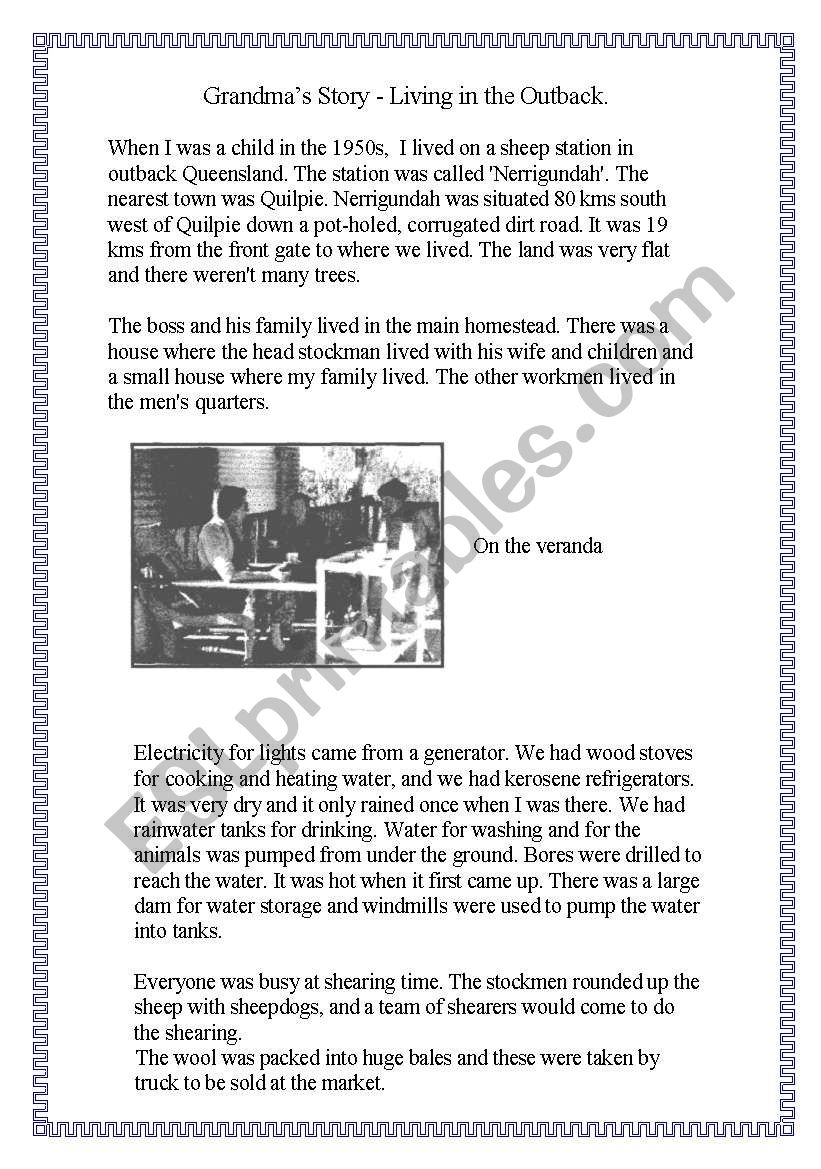 Grandma's Story - Living in the Outback.

When I was a child in the 1950s, I lived on a sheep station in outback Queensland. The station was called 'Nerrigundah'. The nearest town was Quilpie. Nerrigundah was situated 80 kms south west of Quilpie down a pot-holed, corrugated dirt road. It was 19 kms from the front gate to where we lived. The land was very flat and there weren't many trees.

The boss and his family lived in the main homestead. There was a house where the head stockman lived with his wife and children and a small house where my family lived. The other workmen lived in the men's quarters.

On the veranda

Electricity for lights came from a generator. We had wood stoves for cooking and heating water, and we had kerosene refrigerators. It was very dry and it only rained once when I was there. We had rainwater tanks for drinking. Water for washing and for the animals was pumped from under the ground. Bores were drilled to reach the water. It was hot when it first came up. There was a large dam for water storage and windmills were used to pump the water into tanks.

Everyone was busy at shearing time. The stockmen rounded up the sheep with sheepdogs, and a team of shearers would come to do the shearing.
The wool was packed into huge bales and these were taken by truck to be sold at the market.

ESLprintables.com